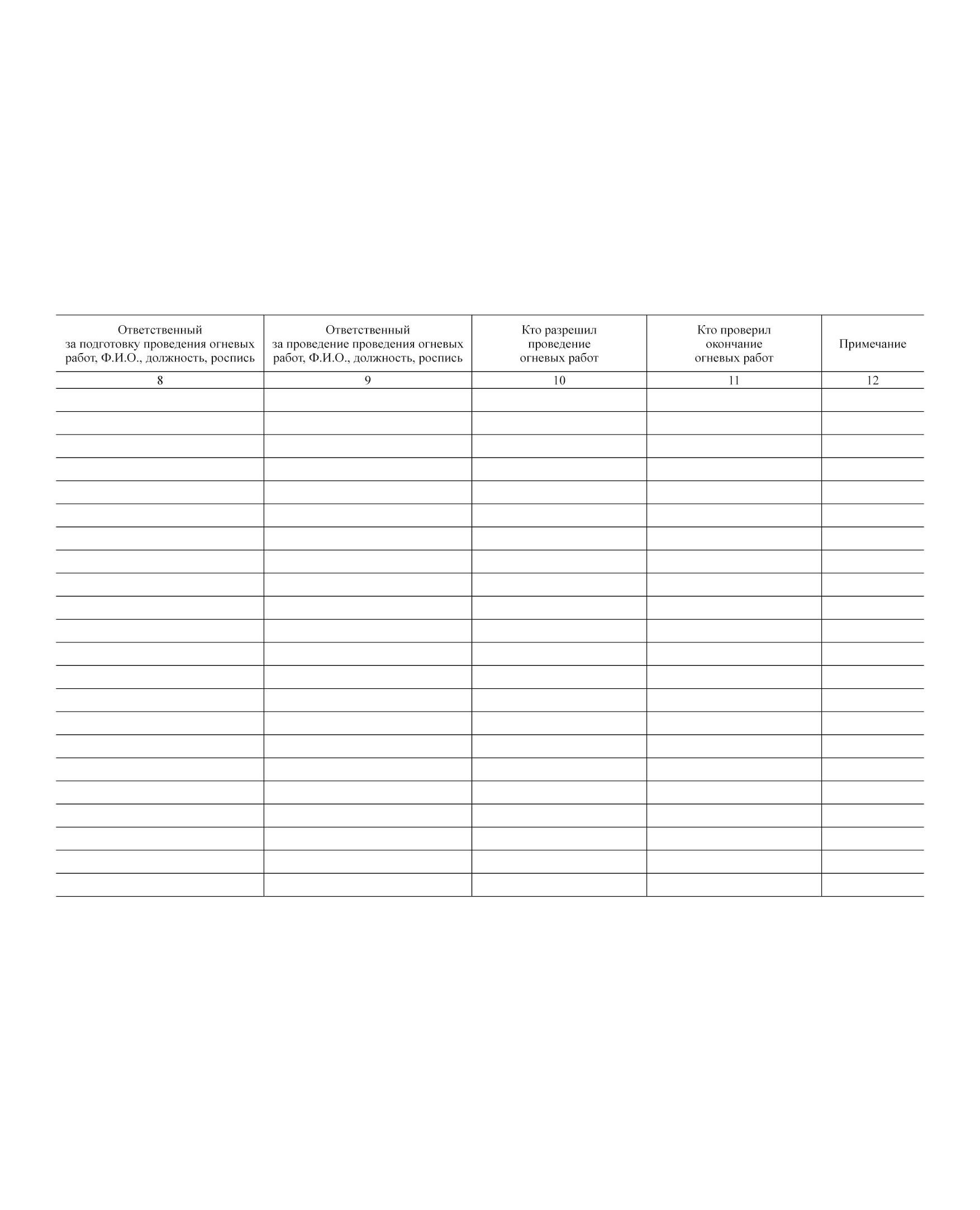 | Ответственный за подготовку проведения огневых работ, Ф.И.О., должность, роспись | Ответственный за проведение проведения огневых работ, Ф.И.О., должность, роспись | Кто разрешил проведение огневых работ | Кто проверил окончание огневых работ | Примечание |
|---|---|---|---|---|
| 8 | 9 | 10 | 11 | 12 |
| | | | | |
| | | | | |
| | | | | |
| | | | | |
| | | | | |
| | | | | |
| | | | | |
| | | | | |
| | | | | |
| | | | | |
| | | | | |
| | | | | |
| | | | | |
| | | | | |
| | | | | |
| | | | | |
| | | | | |
| | | | | |
| | | | | |
| | | | | |
| | | | | |
| | | | | |